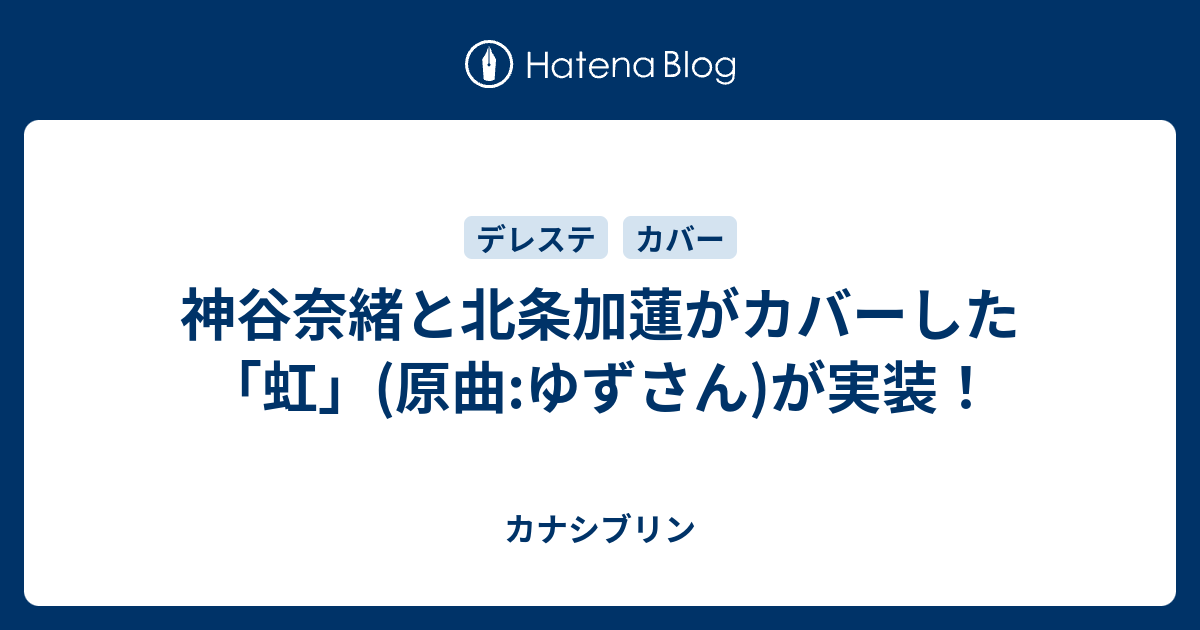 Hatena Blog

デレステ カバー

神谷奈緒と北条加蓮がカバーした「虹」(原曲:ゆずさん)が実装！

カナシブリン